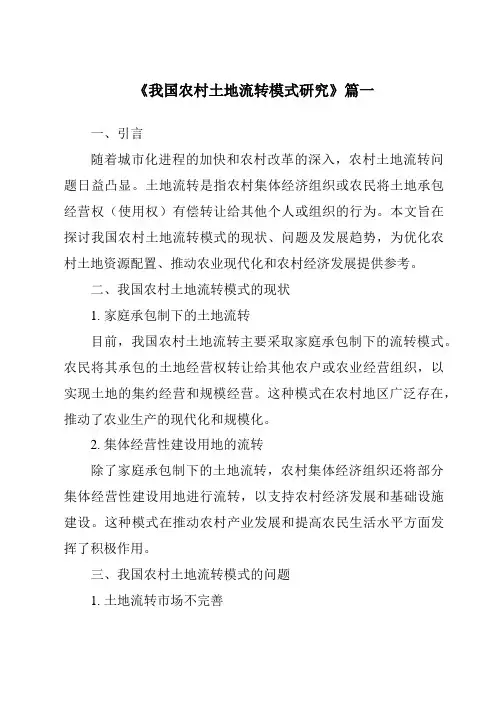 《我国农村土地流转模式研究》篇一

一、引言

随着城市化进程的加快和农村改革的深入，农村土地流转问题日益凸显。土地流转是指农村集体经济组织或农民将土地承包经营权（使用权）有偿转让给其他个人或组织的行为。本文旨在探讨我国农村土地流转模式的现状、问题及发展趋势，为优化农村土地资源配置、推动农业现代化和农村经济发展提供参考。

二、我国农村土地流转模式的现状

1. 家庭承包制下的土地流转

目前，我国农村土地流转主要采取家庭承包制下的流转模式。农民将其承包的土地经营权转让给其他农户或农业经营组织，以实现土地的集约经营和规模经营。这种模式在农村地区广泛存在，推动了农业生产的现代化和规模化。

2. 集体经营性建设用地的流转

除了家庭承包制下的土地流转，农村集体经济组织还将部分集体经营性建设用地进行流转，以支持农村经济发展和基础设施建设。这种模式在推动农村产业发展和提高农民生活水平方面发挥了积极作用。

三、我国农村土地流转模式的问题

1. 土地流转市场不完善